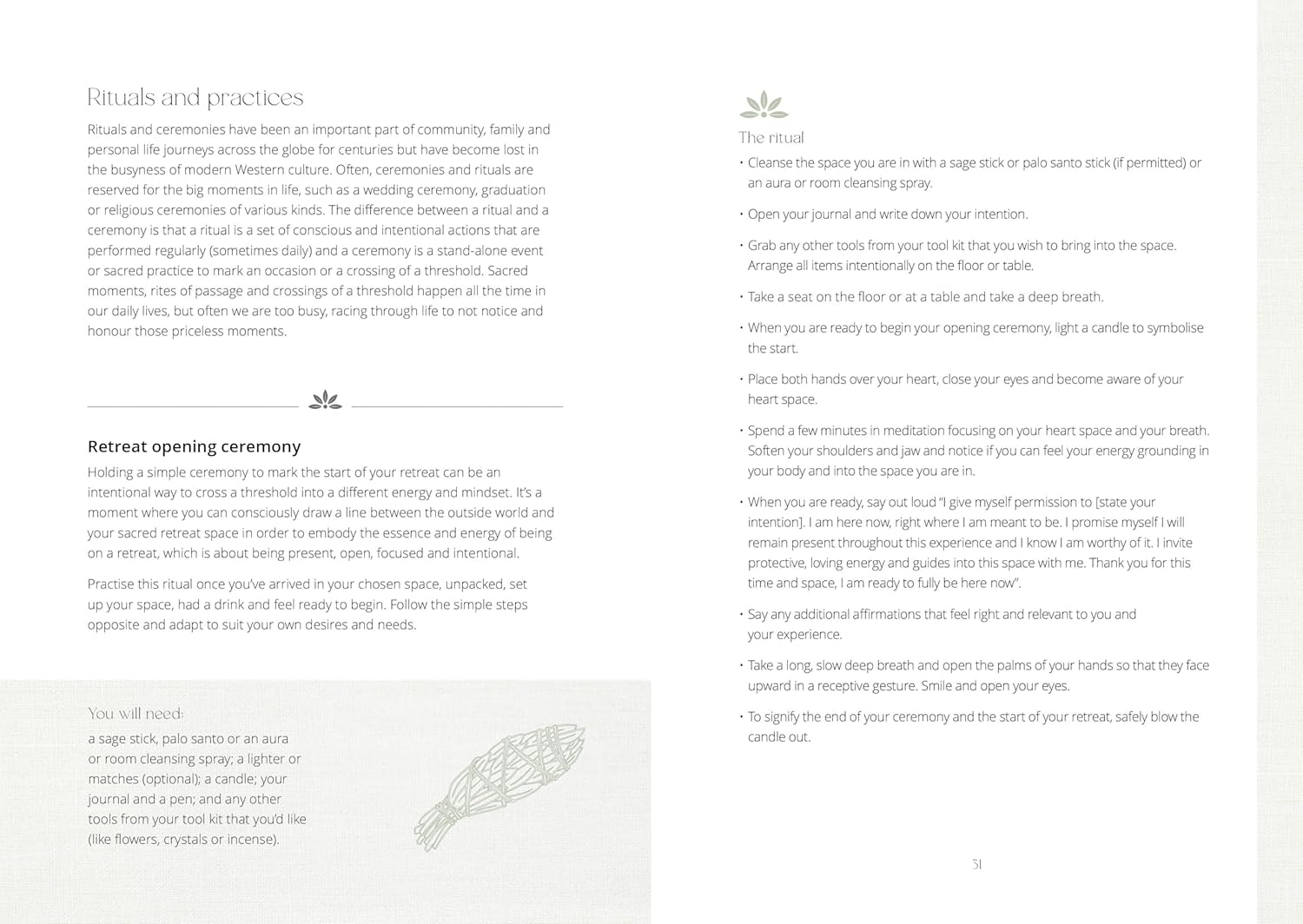 Rituals and practices

Rituals and ceremonies have been an important part of community, family and personal life journeys across the globe for centuries but have become lost in the busyness of modern Western culture. Often, ceremonies and rituals are reserved for the big moments in life, such as a wedding ceremony, graduation or religious ceremonies of various kinds. The difference between a ritual and a ceremony is that a ritual is a set of conscious and intentional actions that are performed regularly (sometimes daily) and a ceremony is a stand-alone event or sacred practice to mark an occasion or a crossing of a threshold. Sacred moments, rites of passage and crossings of a threshold happen all the time in our daily lives, but often we are too busy, racing through life to not notice and honour those priceless moments.

Retreat opening ceremony

Holding a simple ceremony to mark the start of your retreat can be an intentional way to cross a threshold into a different energy and mindset. It's a moment where you can consciously draw a line between the outside world and your sacred retreat space in order to embody the essence and energy of being on a retreat, which is about being present, open, focused and intentional.

Practise this ritual once you've arrived in your chosen space, unpacked, set up your space, had a drink and feel ready to begin. Follow the simple steps opposite and adapt to suit your own desires and needs.

You will need:

a sage stick, palo santo or an aura or room cleansing spray; a lighter or matches (optional); a candle; your journal and a pen; and any other tools from your tool kit that you'd like (like flowers, crystals or incense).

The ritual

• Cleanse the space you are in with a sage stick or palo santo stick (if permitted) or an aura or room cleansing spray.

• Open your journal and write down your intention.

• Grab any other tools from your tool kit that you wish to bring into the space. Arrange all items intentionally on the floor or table.

• Take a seat on the floor or at a table and take a deep breath.

• When you are ready to begin your opening ceremony, light a candle to symbolise the start.

• Place both hands over your heart, close your eyes and become aware of your heart space.

• Spend a few minutes in meditation focusing on your heart space and your breath. Soften your shoulders and jaw and notice if you can feel your energy grounding in your body and into the space you are in.

• When you are ready, say out loud "I give myself permission to [state your intention]. I am here now, right where I am meant to be. I promise myself I will remain present throughout this experience and I know I am worthy of it. I invite protective, loving energy and guides into this space with me. Thank you for this time and space, I am ready to fully be here now".

• Say any additional affirmations that feel right and relevant to you and your experience.

• Take a long, slow deep breath and open the palms of your hands so that they face upward in a receptive gesture. Smile and open your eyes.

• To signify the end of your ceremony and the start of your retreat, safely blow the candle out.

31